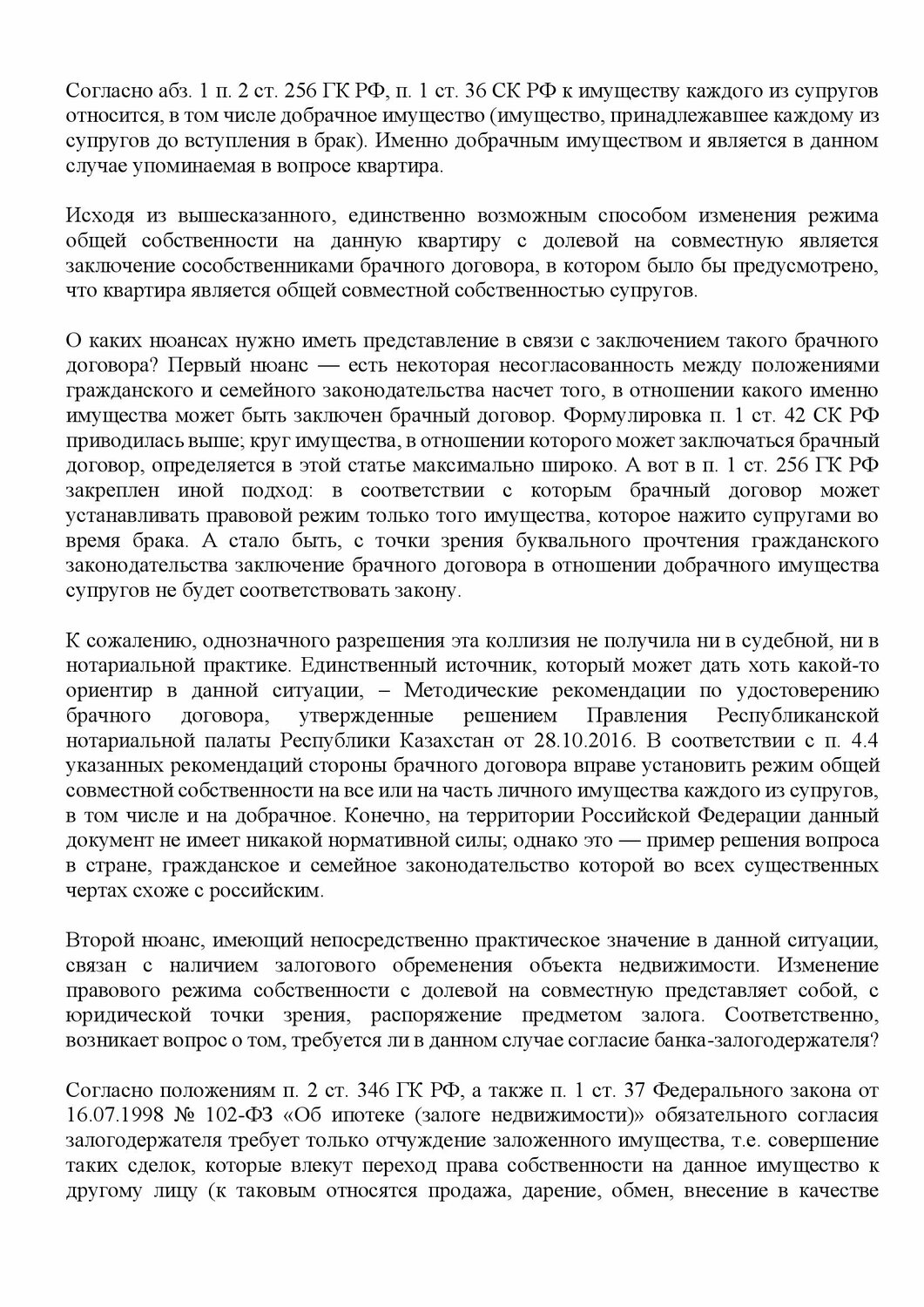 Согласно абз. 1 п. 2 ст. 256 ГК РФ, п. 1 ст. 36 СК РФ к имуществу каждого из супругов относится, в том числе добрачное имущество (имущество, принадлежавшее каждому из супругов до вступления в брак). Именно добрачным имуществом и является в данном случае упоминаемая в вопросе квартира.

Исходя из вышесказанного, единственно возможным способом изменения режима общей собственности на данную квартиру с долевой на совместную является заключение сособственниками брачного договора, в котором было бы предусмотрено, что квартира является общей совместной собственностью супругов.

О каких нюансах нужно иметь представление в связи с заключением такого брачного договора? Первый нюанс — есть некоторая несогласованность между положениями гражданского и семейного законодательства насчет того, в отношении какого именно имущества может быть заключен брачный договор. Формулировка п. 1 ст. 42 СК РФ приводилась выше; круг имущества, в отношении которого может заключаться брачный договор, определяется в этой статье максимально широко. А вот в п. 1 ст. 256 ГК РФ закреплен иной подход: в соответствии с которым брачный договор может устанавливать правовой режим только того имущества, которое нажито супругами во время брака. А стало быть, с точки зрения буквального прочтения гражданского законодательства заключение брачного договора в отношении добрачного имущества супругов не будет соответствовать закону.

К сожалению, однозначного разрешения эта коллизия не получила ни в судебной, ни в нотариальной практике. Единственный источник, который может дать хоть какой-то ориентир в данной ситуации, – Методические рекомендации по удостоверению брачного договора, утвержденные решением Правления Республиканской нотариальной палаты Республики Казахстан от 28.10.2016. В соответствии с п. 4.4 указанных рекомендаций стороны брачного договора вправе установить режим общей совместной собственности на все или на часть личного имущества каждого из супругов, в том числе и на добрачное. Конечно, на территории Российской Федерации данный документ не имеет никакой нормативной силы; однако это — пример решения вопроса в стране, гражданское и семейное законодательство которой во всех существенных чертах схоже с российским.

Второй нюанс, имеющий непосредственно практическое значение в данной ситуации, связан с наличием залогового обременения объекта недвижимости. Изменение правового режима собственности с долевой на совместную представляет собой, с юридической точки зрения, распоряжение предметом залога. Соответственно, возникает вопрос о том, требуется ли в данном случае согласие банка-залогодержателя?

Согласно положениям п. 2 ст. 346 ГК РФ, а также п. 1 ст. 37 Федерального закона от 16.07.1998 № 102-ФЗ «Об ипотеке (залоге недвижимости)» обязательного согласия залогодержателя требует только отчуждение заложенного имущества, т.е. совершение таких сделок, которые влекут переход права собственности на данное имущество к другому лицу (к таковым относятся продажа, дарение, обмен, внесение в качестве